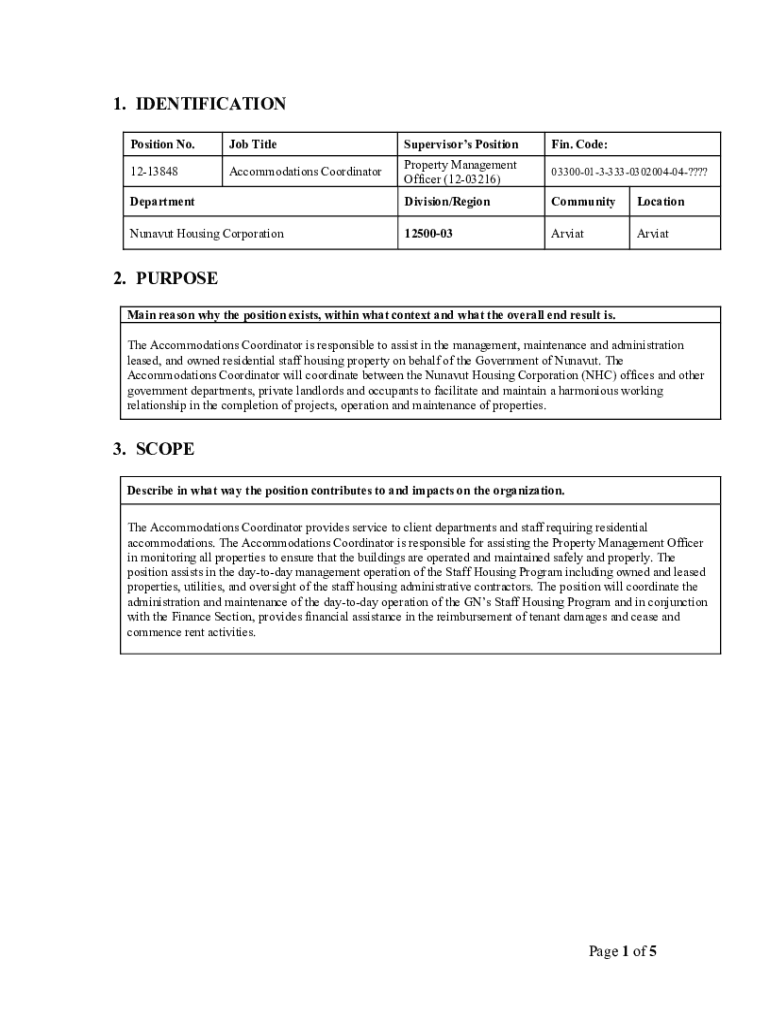 1. IDENTIFICATION

| Position No. | Job Title | Supervisor's Position | Fin. Code: | |
|---|---|---|---|---|
| 12-13848 | Accommodations Coordinator | Property Management Officer (12-03216) | 03300-01-3-333-0302004-04-???? | |
| Department | | Division/Region | Community | Location |
| Nunavut Housing Corporation | | 12500-03 | Arviat | Arviat |

2. PURPOSE

Main reason why the position exists, within what context and what the overall end result is.

The Accommodations Coordinator is responsible to assist in the management, maintenance and administration leased, and owned residential staff housing property on behalf of the Government of Nunavut. The Accommodations Coordinator will coordinate between the Nunavut Housing Corporation (NHC) offices and other government departments, private landlords and occupants to facilitate and maintain a harmonious working relationship in the completion of projects, operation and maintenance of properties.

3. SCOPE

Describe in what way the position contributes to and impacts on the organization.

The Accommodations Coordinator provides service to client departments and staff requiring residential accommodations. The Accommodations Coordinator is responsible for assisting the Property Management Officer in monitoring all properties to ensure that the buildings are operated and maintained safely and properly. The position assists in the day-to-day management operation of the Staff Housing Program including owned and leased properties, utilities, and oversight of the staff housing administrative contractors. The position will coordinate the administration and maintenance of the day-to-day operation of the GN's Staff Housing Program and in conjunction with the Finance Section, provides financial assistance in the reimbursement of tenant damages and cease and commence rent activities.

Page 1 of 5